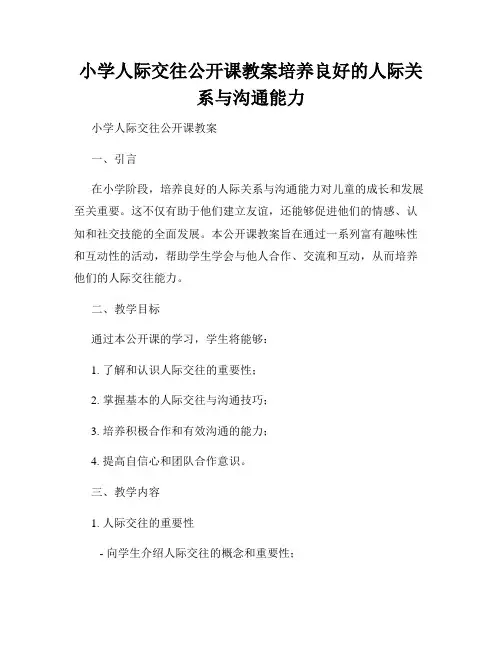 小学人际交往公开课教案培养良好的人际关系与沟通能力

小学人际交往公开课教案

一、引言

在小学阶段，培养良好的人际关系与沟通能力对儿童的成长和发展至关重要。这不仅有助于他们建立友谊，还能够促进他们的情感、认知和社交技能的全面发展。本公开课教案旨在通过一系列富有趣味性和互动性的活动，帮助学生学会与他人合作、交流和互动，从而培养他们的人际交往能力。

二、教学目标

通过本公开课的学习，学生将能够：

1. 了解和认识人际交往的重要性；

2. 掌握基本的人际交往与沟通技巧；

3. 培养积极合作和有效沟通的能力；

4. 提高自信心和团队合作意识。

三、教学内容

1. 人际交往的重要性

- 向学生介绍人际交往的概念和重要性；